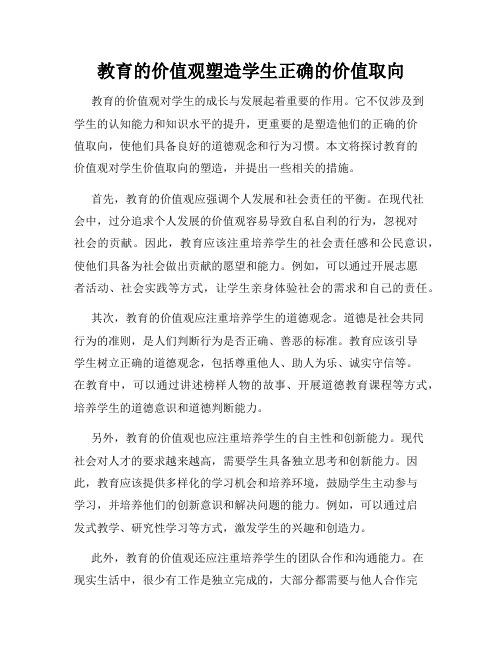 教育的价值观塑造学生正确的价值取向

教育的价值观对学生的成长与发展起着重要的作用。它不仅涉及到学生的认知能力和知识水平的提升，更重要的是塑造他们的正确的价值取向，使他们具备良好的道德观念和行为习惯。本文将探讨教育的价值观对学生价值取向的塑造，并提出一些相关的措施。

首先，教育的价值观应强调个人发展和社会责任的平衡。在现代社会中，过分追求个人发展的价值观容易导致自私自利的行为，忽视对社会的贡献。因此，教育应该注重培养学生的社会责任感和公民意识，使他们具备为社会做出贡献的愿望和能力。例如，可以通过开展志愿者活动、社会实践等方式，让学生亲身体验社会的需求和自己的责任。

其次，教育的价值观应注重培养学生的道德观念。道德是社会共同行为的准则，是人们判断行为是否正确、善恶的标准。教育应该引导学生树立正确的道德观念，包括尊重他人、助人为乐、诚实守信等。在教育中，可以通过讲述榜样人物的故事、开展道德教育课程等方式，培养学生的道德意识和道德判断能力。

另外，教育的价值观也应注重培养学生的自主性和创新能力。现代社会对人才的要求越来越高，需要学生具备独立思考和创新能力。因此，教育应该提供多样化的学习机会和培养环境，鼓励学生主动参与学习，并培养他们的创新意识和解决问题的能力。例如，可以通过启发式教学、研究性学习等方式，激发学生的兴趣和创造力。

此外，教育的价值观还应注重培养学生的团队合作和沟通能力。在现实生活中，很少有工作是独立完成的，大部分都需要与他人合作完